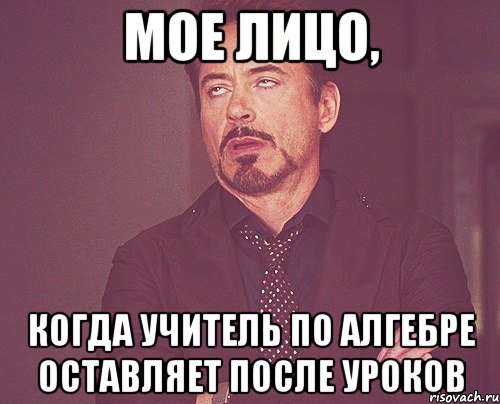 МОЕ ЛИЦО,

КОГДА УЧИТЕЛЬ ПО АЛГЕБРЕ ОСТАВЛЯЕТ ПОСЛЕ УРОКОВ

risovach.ru